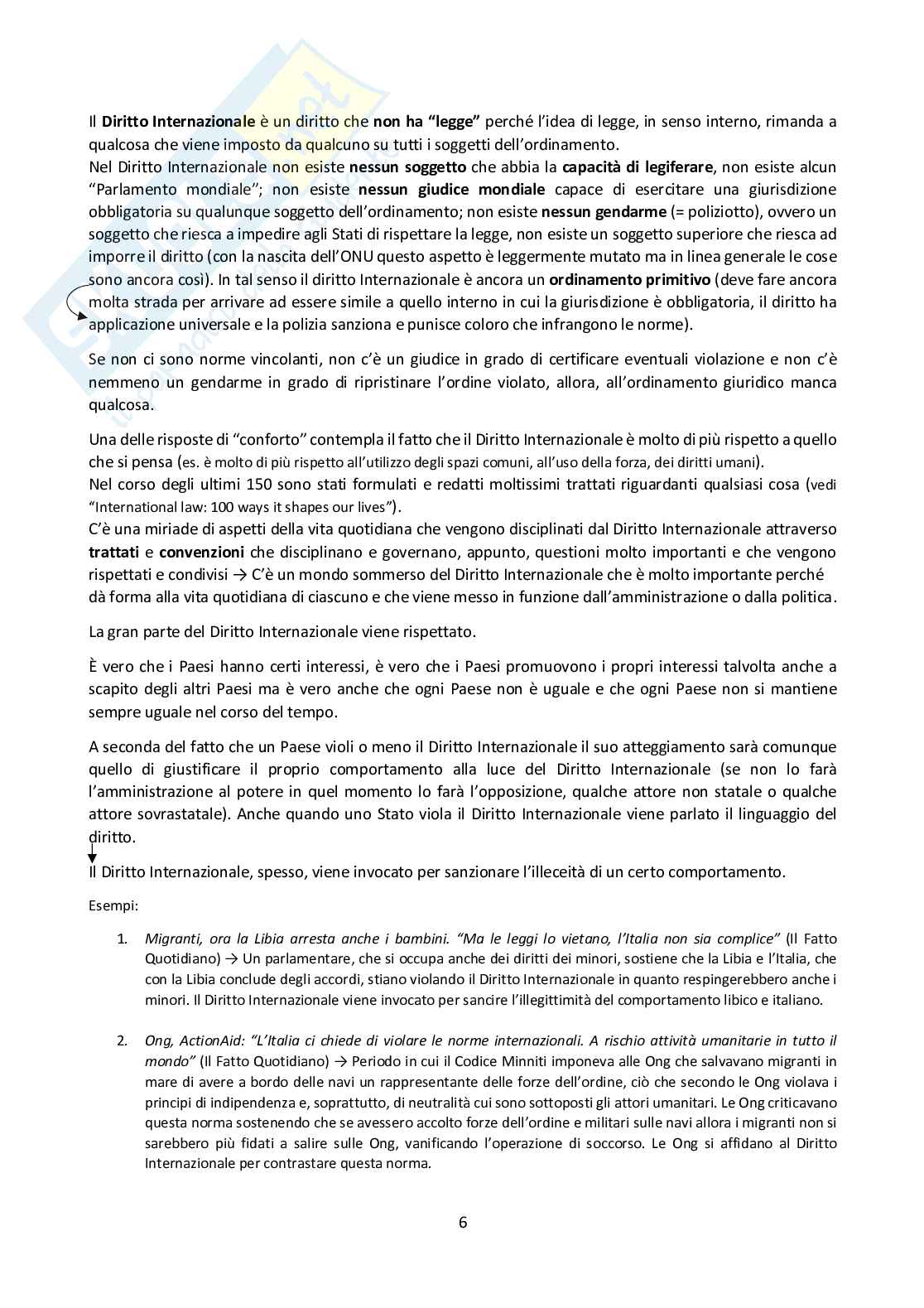 Il Diritto Internazionale è un diritto che non ha "legge" perché l'idea di legge, in senso interno, rimanda a qualcosa che viene imposto da qualcuno su tutti i soggetti dell'ordinamento.
Nel Diritto Internazionale non esiste nessun soggetto che abbia la capacità di legiferare, non esiste alcun "Parlamento mondiale"; non esiste nessun giudice mondiale capace di esercitare una giurisdizione obbligatoria su qualunque soggetto dell'ordinamento; non esiste nessun gendarme (= poliziotto), ovvero un soggetto che riesca a impedire agli Stati di rispettare la legge, non esiste un soggetto superiore che riesca ad imporre il diritto (con la nascita dell'ONU questo aspetto è leggermente mutato ma in linea generale le cose sono ancora così). In tal senso il diritto Internazionale è ancora un ordinamento primitivo (deve fare ancora molta strada per arrivare ad essere simile a quello interno in cui la giurisdizione è obbligatoria, il diritto ha applicazione universale e la polizia sanziona e punisce coloro che infrangono le norme).

Se non ci sono norme vincolanti, non c'è un giudice in grado di certificare eventuali violazione e non c'è nemmeno un gendarme in grado di ripristinare l'ordine violato, allora, all'ordinamento giuridico manca qualcosa.

Una delle risposte di "conforto" contempla il fatto che il Diritto Internazionale è molto di più rispetto a quello che si pensa (es. è molto di più rispetto all'utilizzo degli spazi comuni, all'uso della forza, dei diritti umani).
Nel corso degli ultimi 150 sono stati formulati e redatti moltissimi trattati riguardanti qualsiasi cosa (vedi "International law: 100 ways it shapes our lives").
C'è una miriade di aspetti della vita quotidiana che vengono disciplinati dal Diritto Internazionale attraverso trattati e convenzioni che disciplinano e governano, appunto, questioni molto importanti e che vengono rispettati e condivisi → C'è un mondo sommerso del Diritto Internazionale che è molto importante perché dà forma alla vita quotidiana di ciascuno e che viene messo in funzione dall'amministrazione o dalla politica.

La gran parte del Diritto Internazionale viene rispettato.

È vero che i Paesi hanno certi interessi, è vero che i Paesi promuovono i propri interessi talvolta anche a scapito degli altri Paesi ma è vero anche che ogni Paese non è uguale e che ogni Paese non si mantiene sempre uguale nel corso del tempo.

A seconda del fatto che un Paese violi o meno il Diritto Internazionale il suo atteggiamento sarà comunque quello di giustificare il proprio comportamento alla luce del Diritto Internazionale (se non lo farà l'amministrazione al potere in quel momento lo farà l'opposizione, qualche attore non statale o qualche attore sovrastatale). Anche quando uno Stato viola il Diritto Internazionale viene parlato il linguaggio del diritto.

Il Diritto Internazionale, spesso, viene invocato per sanzionare l'illeceità di un certo comportamento.

Esempi:

1. Migranti, ora la Libia arresta anche i bambini. "Ma le leggi lo vietano, l'Italia non sia complice" (Il Fatto Quotidiano) → Un parlamentare, che si occupa anche dei diritti dei minori, sostiene che la Libia e l'Italia, che con la Libia conclude degli accordi, stiano violando il Diritto Internazionale in quanto respingerebbero anche i minori. Il Diritto Internazionale viene invocato per sancire l'illegittimità del comportamento libico e italiano.

2. Ong, ActionAid: "L'Italia ci chiede di violare le norme internazionali. A rischio attività umanitarie in tutto il mondo" (Il Fatto Quotidiano) → Periodo in cui il Codice Minniti imponeva alle Ong che salvavano migranti in mare di avere a bordo delle navi un rappresentante delle forze dell'ordine, ciò che secondo le Ong violava i principi di indipendenza e, soprattutto, di neutralità cui sono sottoposti gli attori umanitari. Le Ong criticavano questa norma sostenendo che se avessero accolto forze dell'ordine e militari sulle navi allora i migranti non si sarebbero più fidati a salire sulle Ong, vanificando l'operazione di soccorso. Le Ong si affidano al Diritto Internazionale per contrastare questa norma.

6